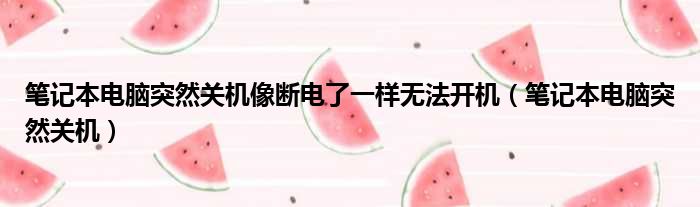 笔记本电脑突然关机像断电了一样无法开机（笔记本电脑突然关机）